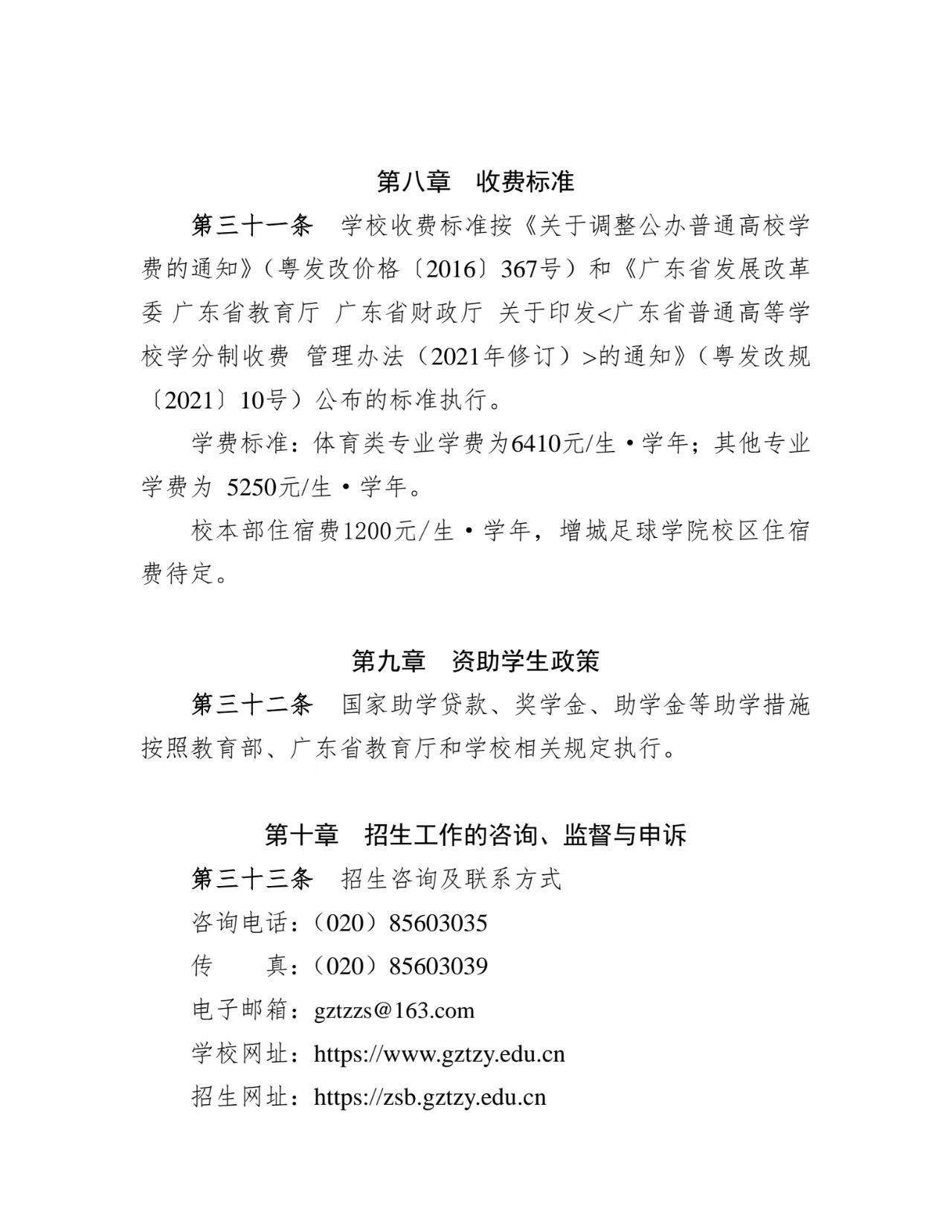 第八章　收费标准

第三十一条　学校收费标准按《关于调整公办普通高校学费的通知》（粤发改价格〔2016〕367号）和《广东省发展改革委 广东省教育厅 广东省财政厅 关于印发<广东省普通高等学校学分制收费 管理办法（2021年修订）>的通知》（粤发改规〔2021〕10号）公布的标准执行。

学费标准：体育类专业学费为6410元/生·学年；其他专业学费为 5250元/生·学年。

校本部住宿费1200元/生·学年，增城足球学院校区住宿费待定。

第九章　资助学生政策

第三十二条　国家助学贷款、奖学金、助学金等助学措施按照教育部、广东省教育厅和学校相关规定执行。

第十章　招生工作的咨询、监督与申诉

第三十三条　招生咨询及联系方式

咨询电话：（020）85603035

传　　真：（020）85603039

电子邮箱：gztzzs@163.com

学校网址：https://www.gztzy.edu.cn

招生网址：https://zsb.gztzy.edu.cn